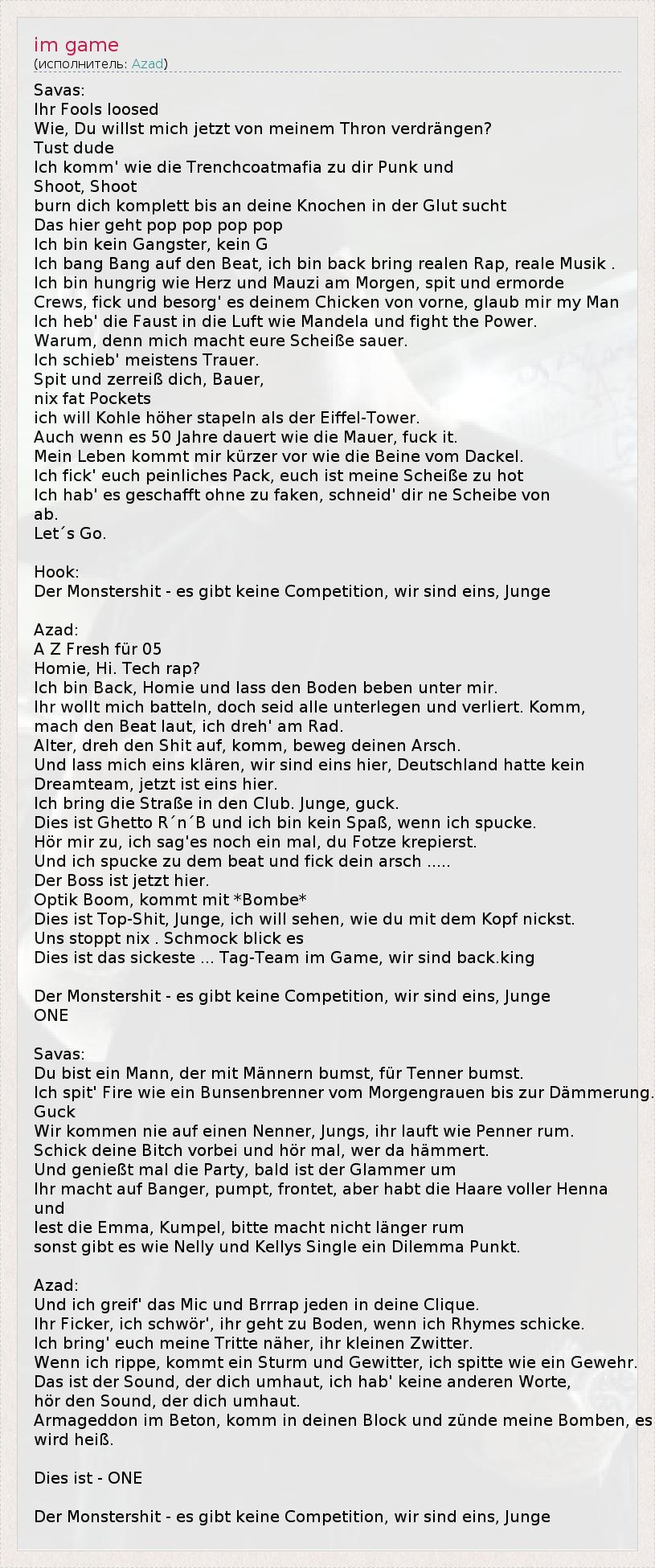 im game
(исполнитель: Azad)

Savas:
Ihr Fools loosed
Wie, Du willst mich jetzt von meinem Thron verdrängen?
Tust dude
Ich komm' wie die Trenchcoatmafia zu dir Punk und
Shoot, Shoot
burn dich komplett bis an deine Knochen in der Glut sucht
Das hier geht pop pop pop pop
Ich bin kein Gangster, kein G
Ich bang Bang auf den Beat, ich bin back bring realen Rap, reale Musik .
Ich bin hungrig wie Herz und Mauzi am Morgen, spit und ermorde
Crews, fick und besorg' es deinem Chicken von vorne, glaub mir my Man
Ich heb' die Faust in die Luft wie Mandela und fight the Power.
Warum, denn mich macht eure Scheiße sauer.
Ich schieb' meistens Trauer.
Spit und zerreiß dich, Bauer,
nix fat Pockets
ich will Kohle höher stapeln als der Eiffel-Tower.
Auch wenn es 50 Jahre dauert wie die Mauer, fuck it.
Mein Leben kommt mir kürzer vor wie die Beine vom Dackel.
Ich fick' euch peinliches Pack, euch ist meine Scheiße zu hot
Ich hab' es geschafft ohne zu faken, schneid' dir ne Scheibe von ab.
Let´s Go.

Hook:
Der Monstershit - es gibt keine Competition, wir sind eins, Junge

Azad:
A Z Fresh für 05
Homie, Hi. Tech rap?
Ich bin Back, Homie und lass den Boden beben unter mir.
Ihr wollt mich batteln, doch seid alle unterlegen und verliert. Komm, mach den Beat laut, ich dreh' am Rad.
Alter, dreh den Shit auf, komm, beweg deinen Arsch.
Und lass mich eins klären, wir sind eins hier, Deutschland hatte kein Dreamteam, jetzt ist eins hier.
Ich bring die Straße in den Club. Junge, guck.
Dies ist Ghetto R´n´B und ich bin kein Spaß, wenn ich spucke.
Hör mir zu, ich sag'es noch ein mal, du Fotze krepierst.
Und ich spucke zu dem beat und fick dein arsch .....
Der Boss ist jetzt hier.
Optik Boom, kommt mit *Bombe*
Dies ist Top-Shit, Junge, ich will sehen, wie du mit dem Kopf nickst.
Uns stoppt nix . Schmock blick es
Dies ist das sickeste ... Tag-Team im Game, wir sind back.king

Der Monstershit - es gibt keine Competition, wir sind eins, Junge
ONE

Savas:
Du bist ein Mann, der mit Männern bumst, für Tenner bumst.
Ich spit' Fire wie ein Bunsenbrenner vom Morgengrauen bis zur Dämmerung. Guck
Wir kommen nie auf einen Nenner, Jungs, ihr lauft wie Penner rum.
Schick deine Bitch vorbei und hör mal, wer da hämmert.
Und genießt mal die Party, bald ist der Glammer um
Ihr macht auf Banger, pumpt, frontet, aber habt die Haare voller Henna und
lest die Emma, Kumpel, bitte macht nicht länger rum
sonst gibt es wie Nelly und Kellys Single ein Dilemma Punkt.

Azad:
Und ich greif' das Mic und Brrrap jeden in deine Clique.
Ihr Ficker, ich schwör', ihr geht zu Boden, wenn ich Rhymes schicke.
Ich bring' euch meine Tritte näher, ihr kleinen Zwitter.
Wenn ich rippe, kommt ein Sturm und Gewitter, ich spitte wie ein Gewehr.
Das ist der Sound, der dich umhaut, ich hab' keine anderen Worte,
hör den Sound, der dich umhaut.
Armageddon im Beton, komm in deinen Block und zünde meine Bomben, es wird heiß.

Dies ist - ONE

Der Monstershit - es gibt keine Competition, wir sind eins, Junge